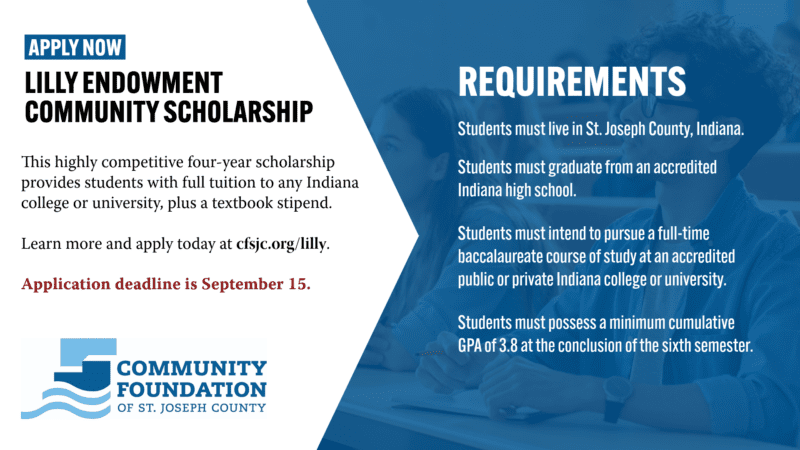 APPLY NOW

LILLY ENDOWMENT COMMUNITY SCHOLARSHIP

This highly competitive four-year scholarship provides students with full tuition to any Indiana college or university, plus a textbook stipend.

Learn more and apply today at cfsjc.org/lilly.

Application deadline is September 15.

COMMUNITY FOUNDATION OF ST. JOSEPH COUNTY

REQUIREMENTS

Students must live in St. Joseph County, Indiana.

Students must graduate from an accredited Indiana high school.

Students must intend to pursue a full-time baccalaureate course of study at an accredited public or private Indiana college or university.

Students must possess a minimum cumulative GPA of 3.8 at the conclusion of the sixth semester.